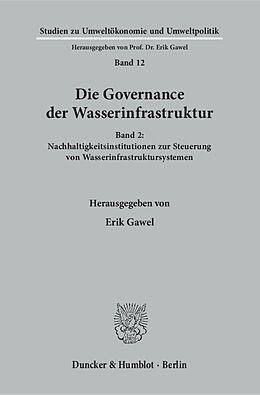 Studien zu Umweltökonomie und Umweltpolitik

Herausgegeben von Prof. Dr. Erik Gawel

Band 12

Die Governance der Wasserinfrastruktur

Band 2: Nachhaltigkeitsinstitutionen zur Steuerung von Wasserinfrastruktursystemen

Herausgegeben von

Erik Gawel

Duncker & Humblot · Berlin